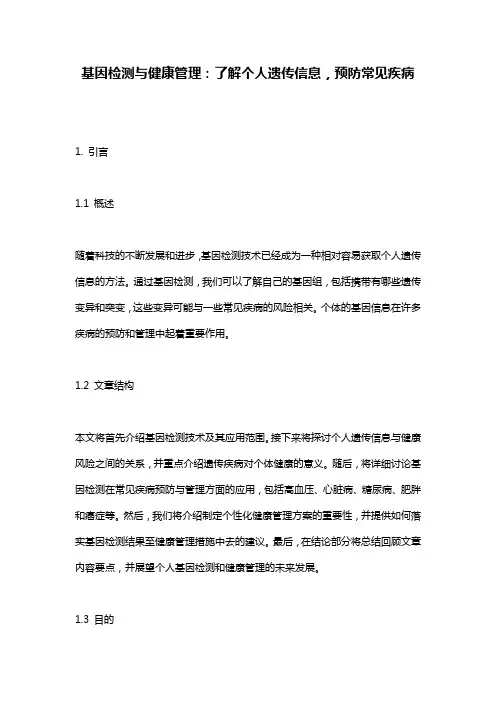 基因检测与健康管理：了解个人遗传信息，预防常见疾病

1. 引言

1.1 概述

随着科技的不断发展和进步，基因检测技术已经成为一种相对容易获取个人遗传信息的方法。通过基因检测，我们可以了解自己的基因组，包括携带有哪些遗传变异和突变，这些变异可能与一些常见疾病的风险相关。个体的基因信息在许多疾病的预防和管理中起着重要作用。

1.2 文章结构

本文将首先介绍基因检测技术及其应用范围。接下来将探讨个人遗传信息与健康风险之间的关系，并重点介绍遗传疾病对个体健康的意义。随后，将详细讨论基因检测在常见疾病预防与管理方面的应用，包括高血压、心脏病、糖尿病、肥胖和癌症等。然后，我们将介绍制定个性化健康管理方案的重要性，并提供如何落实基因检测结果至健康管理措施中去的建议。最后，在结论部分将总结回顾文章内容要点，并展望个人基因检测和健康管理的未来发展。

1.3 目的